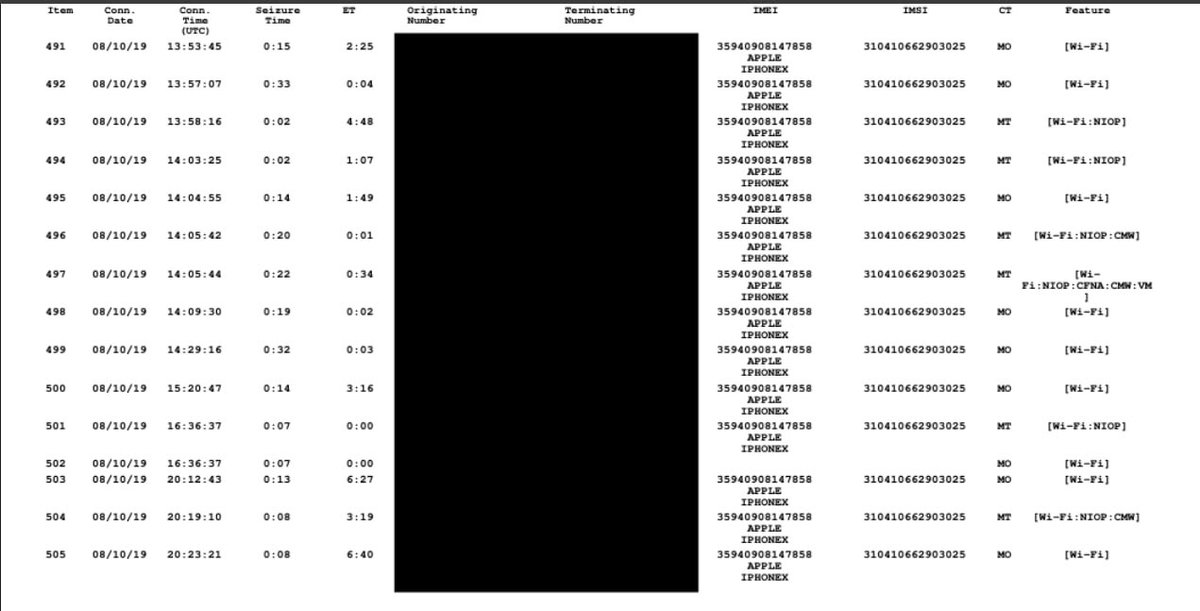 | Item | Conn. Date | Conn. Time (UTC) | Seizure Time | ET | Originating Number | Terminating Number | IMEI | IMSI | CT | Feature |
|---|---|---|---|---|---|---|---|---|---|---|
| 491 | 08/10/19 | 13:53:45 | 0:15 | 2:25 | | | 35940908147858 APPLE IPHONEX | 310410662903025 | MO | [Wi-Fi] |
| 492 | 08/10/19 | 13:57:07 | 0:33 | 0:04 | | | 35940908147858 APPLE IPHONEX | 310410662903025 | MO | [Wi-Fi] |
| 493 | 08/10/19 | 13:58:16 | 0:02 | 4:48 | | | 35940908147858 APPLE IPHONEX | 310410662903025 | MT | [Wi-Fi:NIOP] |
| 494 | 08/10/19 | 14:03:25 | 0:02 | 1:07 | | | 35940908147858 APPLE IPHONEX | 310410662903025 | MT | [Wi-Fi:NIOP] |
| 495 | 08/10/19 | 14:04:55 | 0:14 | 1:49 | | | 35940908147858 APPLE IPHONEX | 310410662903025 | MO | [Wi-Fi] |
| 496 | 08/10/19 | 14:05:42 | 0:20 | 0:01 | | | 35940908147858 APPLE IPHONEX | 310410662903025 | MT | [Wi-Fi:NIOP:CMW] |
| 497 | 08/10/19 | 14:05:44 | 0:22 | 0:34 | | | 35940908147858 APPLE IPHONEX | 310410662903025 | MT | [Wi-Fi:NIOP:CFNA:CMW:VM] |
| 498 | 08/10/19 | 14:09:30 | 0:19 | 0:02 | | | 35940908147858 APPLE IPHONEX | 310410662903025 | MO | [Wi-Fi] |
| 499 | 08/10/19 | 14:29:16 | 0:32 | 0:03 | | | 35940908147858 APPLE IPHONEX | 310410662903025 | MO | [Wi-Fi] |
| 500 | 08/10/19 | 15:20:47 | 0:14 | 3:16 | | | 35940908147858 APPLE IPHONEX | 310410662903025 | MO | [Wi-Fi] |
| 501 | 08/10/19 | 16:36:37 | 0:07 | 0:00 | | | 35940908147858 APPLE IPHONEX | 310410662903025 | MT | [Wi-Fi:NIOP] |
| 502 | 08/10/19 | 16:36:37 | 0:07 | 0:00 | | | | | MO | [Wi-Fi] |
| 503 | 08/10/19 | 20:12:43 | 0:13 | 6:27 | | | 35940908147858 APPLE IPHONEX | 310410662903025 | MO | [Wi-Fi] |
| 504 | 08/10/19 | 20:19:10 | 0:08 | 3:19 | | | 35940908147858 APPLE IPHONEX | 310410662903025 | MT | [Wi-Fi:NIOP:CMW] |
| 505 | 08/10/19 | 20:23:21 | 0:08 | 6:40 | | | 35940908147858 APPLE IPHONEX | 310410662903025 | MO | [Wi-Fi] |